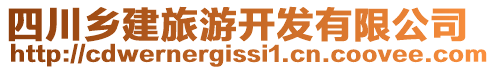 四川乡建旅游开发有限公司
http://cdwernergissi1.cn.coovee.com